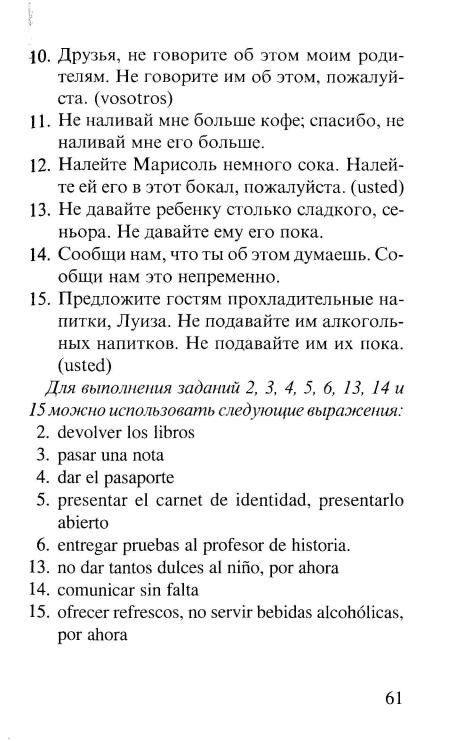 10. Друзья, не говорите об этом моим родителям. Не говорите им об этом, пожалуйста. (vosotros)
11. Не наливай мне больше кофе; спасибо, не наливай мне его больше.
12. Налейте Марисоль немного сока. Налейте ей его в этот бокал, пожалуйста. (usted)
13. Не давайте ребенку столько сладкого, сеньора. Не давайте ему его пока.
14. Сообщи нам, что ты об этом думаешь. Сообщи нам это непременно.
15. Предложите гостям прохладительные напитки, Луиза. Не подавайте им алкогольных напитков. Не подавайте им их пока. (usted)

Для выполнения заданий 2, 3, 4, 5, 6, 13, 14 и 15 можно использовать следующие выражения:
2. devolver los libros
3. pasar una nota
4. dar el pasaporte
5. presentar el carnet de identidad, presentarlo abierto
6. entregar pruebas al profesor de historia.
13. no dar tantos dulces al niño, por ahora
14. comunicar sin falta
15. ofrecer refrescos, no servir bebidas alcohólicas, por ahora

61